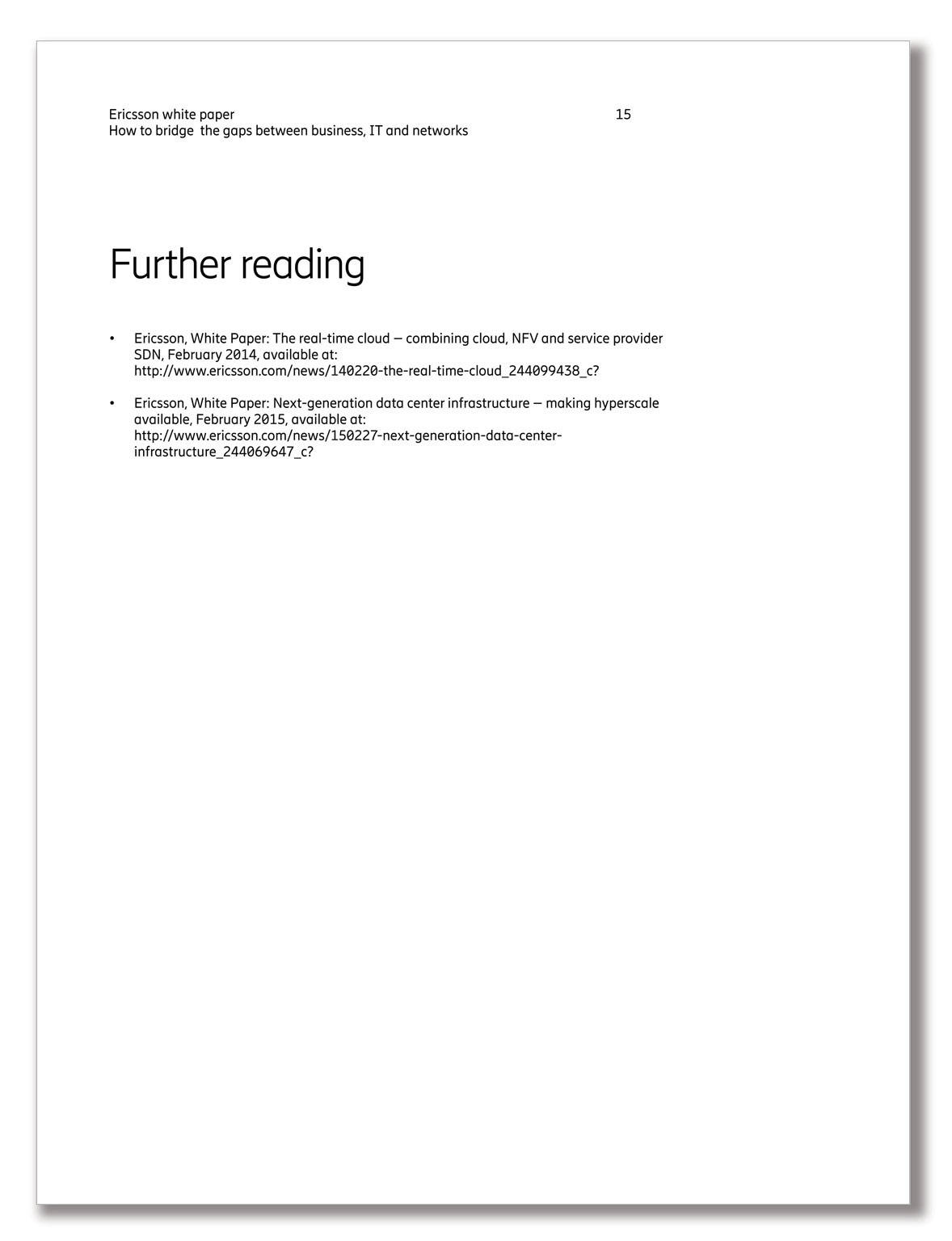 Ericsson white paper
How to bridge the gaps between business, IT and networks

15

Further reading

• Ericsson, White Paper: The real-time cloud – combining cloud, NFV and service provider SDN, February 2014, available at: http://www.ericsson.com/news/140220-the-real-time-cloud_244099438_c?

• Ericsson, White Paper: Next-generation data center infrastructure – making hyperscale available, February 2015, available at: http://www.ericsson.com/news/150227-next-generation-data-center-infrastructure_244069647_c?